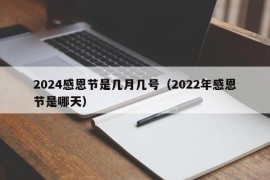 2024感恩节是几月几号（2022年感恩节是哪天）